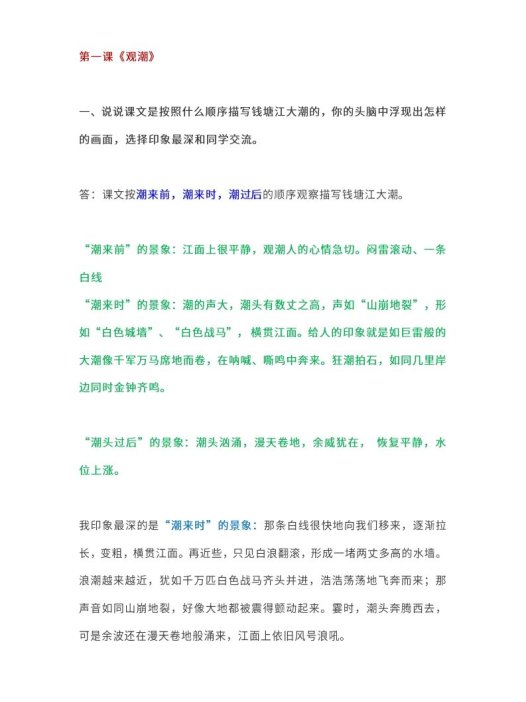 第一课《观潮》

一、说说课文是按照什么顺序描写钱塘江大潮的，你的头脑中浮现出怎样的画面，选择印象最深和同学交流。

答：课文按潮来前，潮来时，潮过后的顺序观察描写钱塘江大潮。

“潮来前”的景象：江面上很平静，观潮人的心情急切。闷雷滚动、一条白线
“潮来时”的景象：潮的声大，潮头有数丈之高，声如“山崩地裂”，形如“白色城墙”、“白色战马”，横贯江面。给人的印象就是如巨雷般的大潮像千军万马席地而卷，在呐喊、嘶鸣中奔来。狂潮拍石，如同几里岸边同时金钟齐鸣。

“潮头过后”的景象：潮头汹涌，漫天卷地，余威犹在，恢复平静，水位上涨。

我印象最深的是“潮来时”的景象：那条白线很快地向我们移来，逐渐拉长，变粗，横贯江面。再近些，只见白浪翻滚，形成一堵两丈多高的水墙。浪潮越来越近，犹如千万匹白色战马齐头并进，浩浩荡荡地飞奔而来；那声音如同山崩地裂，好像大地都被震得颤动起来。霎时，潮头奔腾西去，可是余波还在漫天卷地般涌来，江面上依旧风号浪吼。